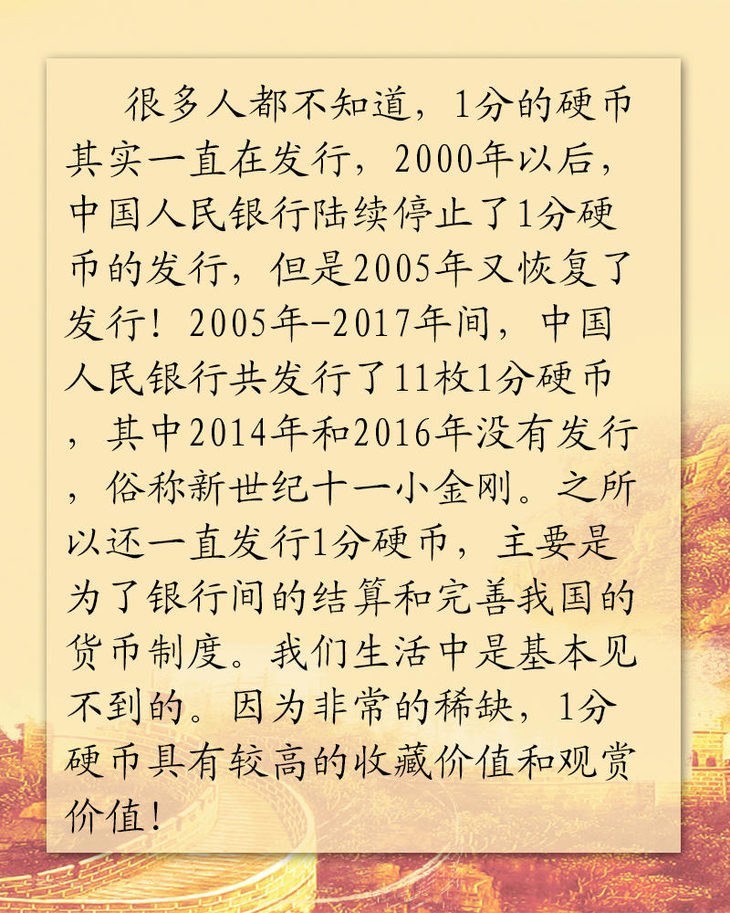 很多人都不知道，1分的硬币其实一直在发行，2000年以后，中国人民银行陆续停止了1分硬币的发行，但是2005年又恢复了发行！2005年-2017年间，中国人民银行共发行了11枚1分硬币，其中2014年和2016年没有发行，俗称新世纪十一小金刚。之所以还一直发行1分硬币，主要是为了银行间的结算和完善我国的货币制度。我们生活中是基本见不到的。因为非常的稀缺，1分硬币具有较高的收藏价值和观赏价值！